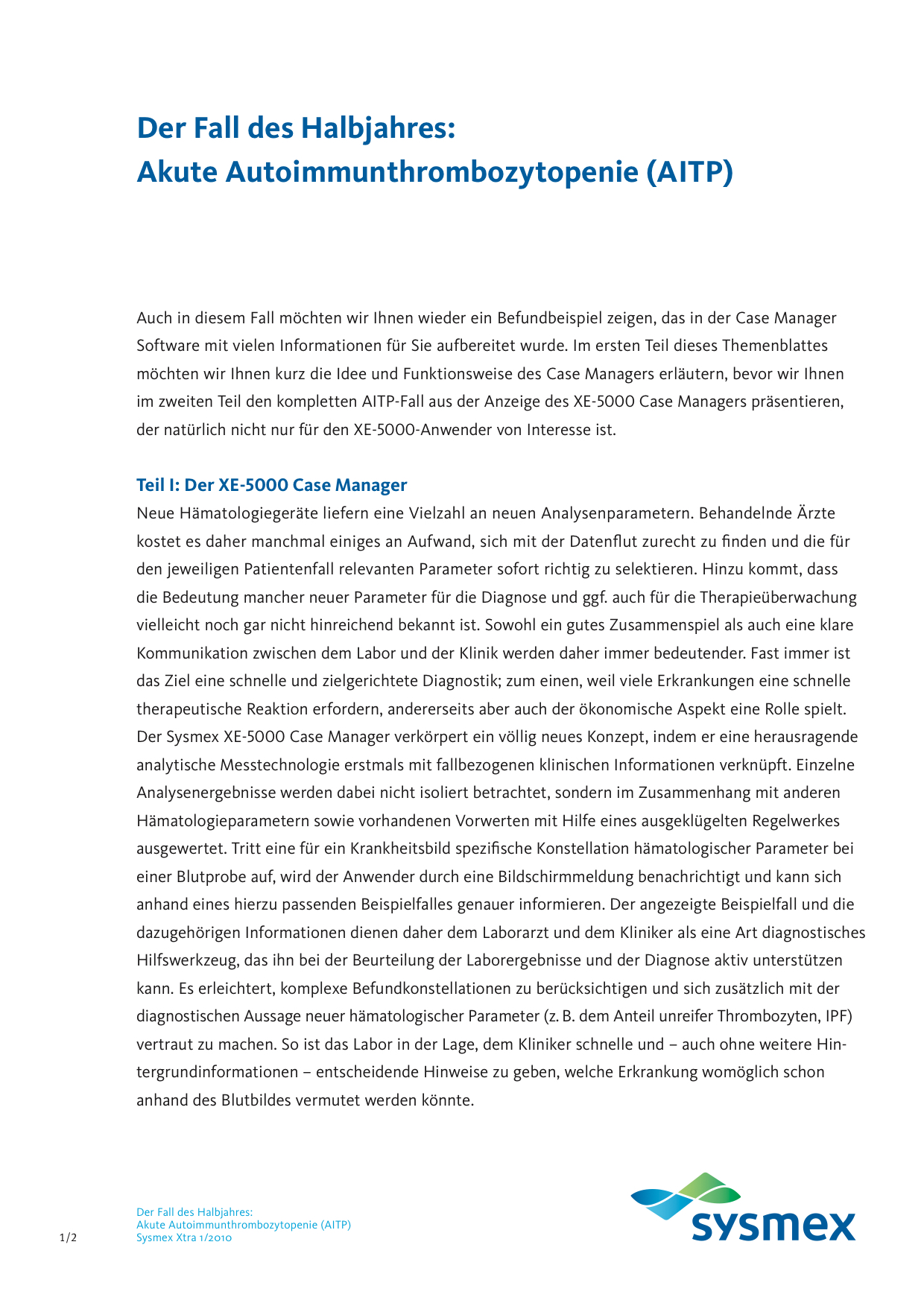 Der Fall des Halbjahres:
Akute Autoimmunthrombozytopenie (AITP)

Auch in diesem Fall möchten wir Ihnen wieder ein Befundbeispiel zeigen, das in der Case Manager Software mit vielen Informationen für Sie aufbereitet wurde. Im ersten Teil dieses Themenblattes möchten wir Ihnen kurz die Idee und Funktionsweise des Case Managers erläutern, bevor wir Ihnen im zweiten Teil den kompletten AITP-Fall aus der Anzeige des XE-5000 Case Managers präsentieren, der natürlich nicht nur für den XE-5000-Anwender von Interesse ist.

Teil I: Der XE-5000 Case Manager

Neue Hämatologiegeräte liefern eine Vielzahl an neuen Analysenparametern. Behandelnde Ärzte kostet es daher manchmal einiges an Aufwand, sich mit der Datenflut zurecht zu finden und die für den jeweiligen Patientenfall relevanten Parameter sofort richtig zu selektieren. Hinzu kommt, dass die Bedeutung mancher neuer Parameter für die Diagnose und ggf. auch für die Therapieüberwachung vielleicht noch gar nicht hinreichend bekannt ist. Sowohl ein gutes Zusammenspiel als auch eine klare Kommunikation zwischen dem Labor und der Klinik werden daher immer bedeutender. Fast immer ist das Ziel eine schnelle und zielgerichtete Diagnostik; zum einen, weil viele Erkrankungen eine schnelle therapeutische Reaktion erfordern, andererseits aber auch der ökonomische Aspekt eine Rolle spielt. Der Sysmex XE-5000 Case Manager verkörpert ein völlig neues Konzept, indem er eine herausragende analytische Messtechnologie erstmals mit fallbezogenen klinischen Informationen verknüpft. Einzelne Analysenergebnisse werden dabei nicht isoliert betrachtet, sondern im Zusammenhang mit anderen Hämatologieparametern sowie vorhandenen Vorwerten mit Hilfe eines ausgeklügelten Regelwerkes ausgewertet. Tritt eine für ein Krankheitsbild spezifische Konstellation hämatologischer Parameter bei einer Blutprobe auf, wird der Anwender durch eine Bildschirmmeldung benachrichtigt und kann sich anhand eines hierzu passenden Beispielfalles genauer informieren. Der angezeigte Beispielfall und die dazugehörigen Informationen dienen daher dem Laborarzt und dem Kliniker als eine Art diagnostisches Hilfswerkzeug, das ihn bei der Beurteilung der Laborergebnisse und der Diagnose aktiv unterstützen kann. Es erleichtert, komplexe Befundkonstellationen zu berücksichtigen und sich zusätzlich mit der diagnostischen Aussage neuer hämatologischer Parameter (z. B. dem Anteil unreifer Thrombozyten, IPF) vertraut zu machen. So ist das Labor in der Lage, dem Kliniker schnelle und – auch ohne weitere Hintergrundinformationen – entscheidende Hinweise zu geben, welche Erkrankung womöglich schon anhand des Blutbildes vermutet werden könnte.

1/2

Der Fall des Halbjahres:
Akute Autoimmunthrombozytopenie (AITP)
Sysmex Xtra 1/2010

sysmex